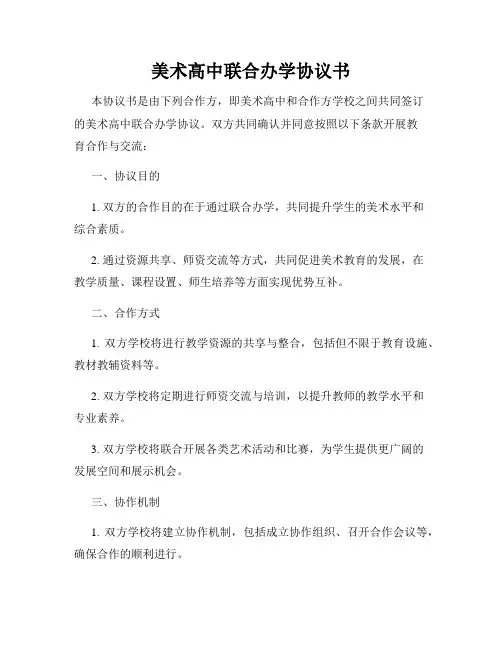 美术高中联合办学协议书

本协议书是由下列合作方，即美术高中和合作方学校之间共同签订的美术高中联合办学协议。双方共同确认并同意按照以下条款开展教育合作与交流：

一、协议目的

1. 双方的合作目的在于通过联合办学，共同提升学生的美术水平和综合素质。

2. 通过资源共享、师资交流等方式，共同促进美术教育的发展，在教学质量、课程设置、师生培养等方面实现优势互补。

二、合作方式

1. 双方学校将进行教学资源的共享与整合，包括但不限于教育设施、教材教辅资料等。

2. 双方学校将定期进行师资交流与培训，以提升教师的教学水平和专业素养。

3. 双方学校将联合开展各类艺术活动和比赛，为学生提供更广阔的发展空间和展示机会。

三、协作机制

1. 双方学校将建立协作机制，包括成立协作组织、召开合作会议等，确保合作的顺利进行。